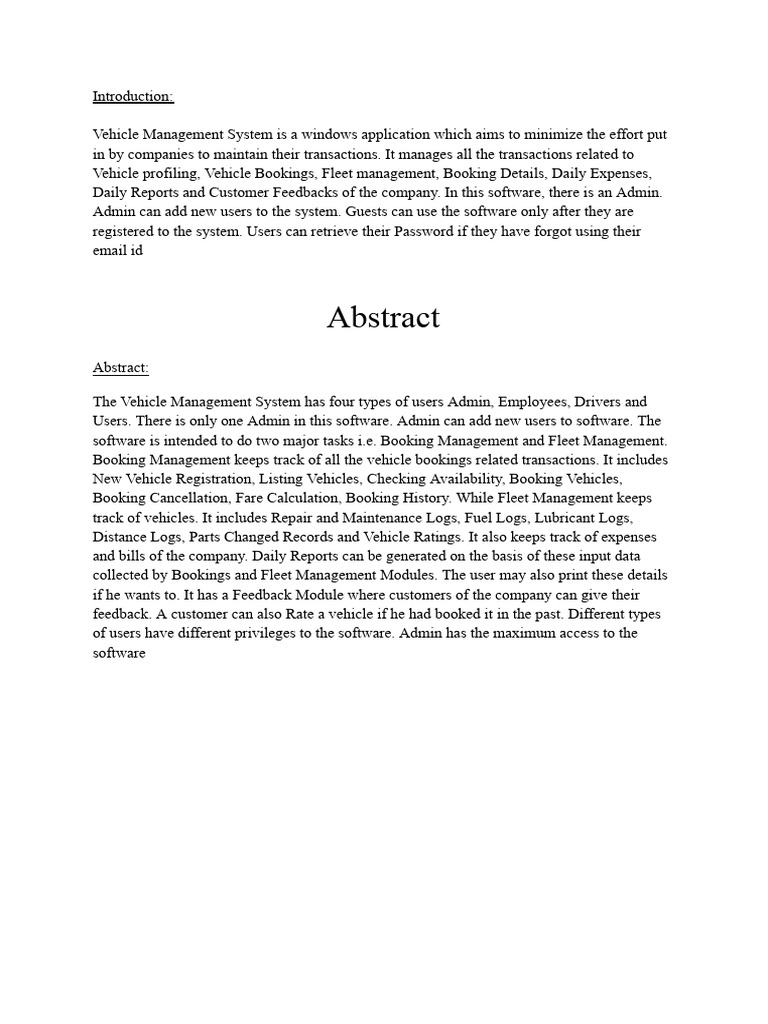 Introduction:

Vehicle Management System is a windows application which aims to minimize the effort put in by companies to maintain their transactions. It manages all the transactions related to Vehicle profiling, Vehicle Bookings, Fleet management, Booking Details, Daily Expenses, Daily Reports and Customer Feedbacks of the company. In this software, there is an Admin. Admin can add new users to the system. Guests can use the software only after they are registered to the system. Users can retrieve their Password if they have forgot using their email id

Abstract

Abstract:

The Vehicle Management System has four types of users Admin, Employees, Drivers and Users. There is only one Admin in this software. Admin can add new users to software. The software is intended to do two major tasks i.e. Booking Management and Fleet Management. Booking Management keeps track of all the vehicle bookings related transactions. It includes New Vehicle Registration, Listing Vehicles, Checking Availability, Booking Vehicles, Booking Cancellation, Fare Calculation, Booking History. While Fleet Management keeps track of vehicles. It includes Repair and Maintenance Logs, Fuel Logs, Lubricant Logs, Distance Logs, Parts Changed Records and Vehicle Ratings. It also keeps track of expenses and bills of the company. Daily Reports can be generated on the basis of these input data collected by Bookings and Fleet Management Modules. The user may also print these details if he wants to. It has a Feedback Module where customers of the company can give their feedback. A customer can also Rate a vehicle if he had booked it in the past. Different types of users have different privileges to the software. Admin has the maximum access to the software